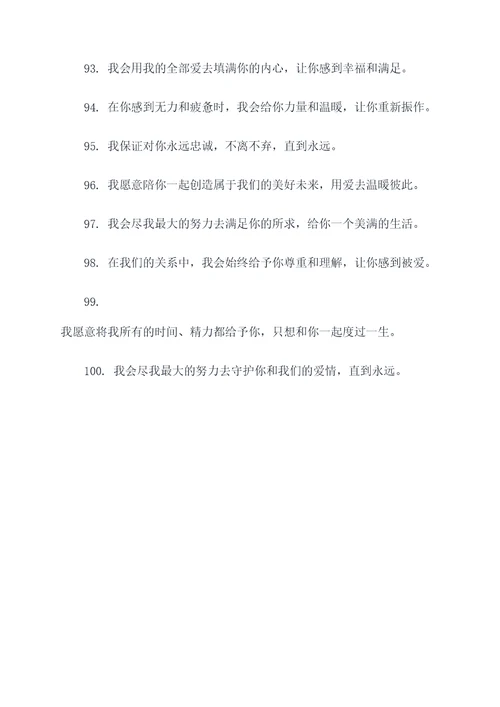 93. 我会用我的全部爱去填满你的内心，让你感到幸福和满足。

94. 在你感到无力和疲惫时，我会给你力量和温暖，让你重新振作。

95. 我保证对你永远忠诚，不离不弃，直到永远。

96. 我愿意陪你一起创造属于我们的美好未来，用爱去温暖彼此。

97. 我会尽我最大的努力去满足你的所求，给你一个美满的生活。

98. 在我们的关系中，我会始终给予你尊重和理解，让你感到被爱。

99.

我愿意将我所有的时间、精力都给予你，只想和你一起度过一生。

100. 我会尽我最大的努力去守护你和我们的爱情，直到永远。